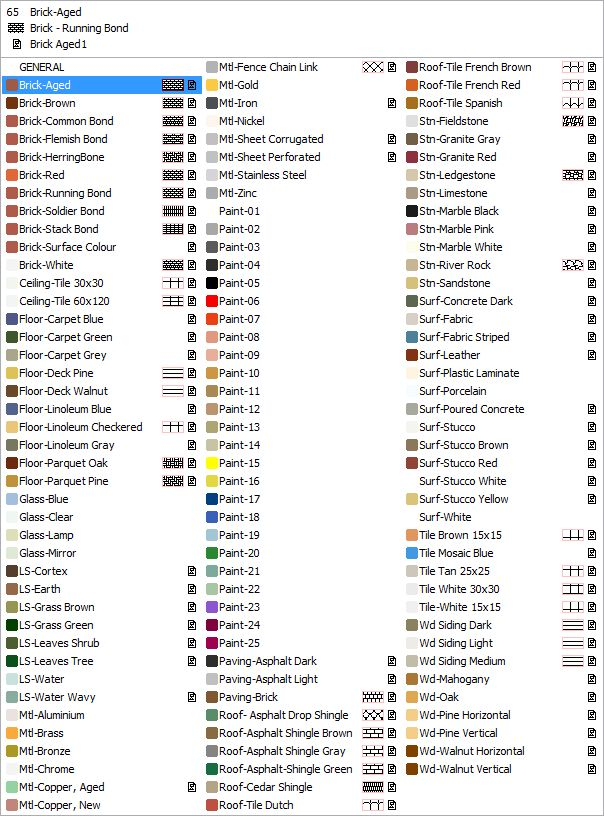 65 Brick-Aged
Brick - Running Bond
Brick Aged1

GENERAL
Brick-Aged
Brick-Brown
Brick-Common Bond
Brick-Flemish Bond
Brick-HerringBone
Brick-Red
Brick-Running Bond
Brick-Soldier Bond
Brick-Stack Bond
Brick-Surface Colour
Brick-White
Ceiling-Tile 30x30
Ceiling-Tile 60x120
Floor-Carpet Blue
Floor-Carpet Green
Floor-Carpet Grey
Floor-Deck Pine
Floor-Deck Walnut
Floor-Linoleum Blue
Floor-Linoleum Checkered
Floor-Linoleum Gray
Floor-Parquet Oak
Floor-Parquet Pine
Glass-Blue
Glass-Clear
Glass-Lamp
Glass-Mirror
LS-Cortex
LS-Earth
LS-Grass Brown
LS-Grass Green
LS-Leaves Shrub
LS-Leaves Tree
LS-Water
LS-Water Wavy
Mtl-Aluminium
Mtl-Brass
Mtl-Bronze
Mtl-Chrome
Mtl-Copper, Aged
Mtl-Copper, New

Mtl-Fence Chain Link
Mtl-Gold
Mtl-Iron
Mtl-Nickel
Mtl-Sheet Corrugated
Mtl-Sheet Perforated
Mtl-Stainless Steel
Mtl-Zinc
Paint-01
Paint-02
Paint-03
Paint-04
Paint-05
Paint-06
Paint-07
Paint-08
Paint-09
Paint-10
Paint-11
Paint-12
Paint-13
Paint-14
Paint-15
Paint-16
Paint-17
Paint-18
Paint-19
Paint-20
Paint-21
Paint-22
Paint-23
Paint-24
Paint-25
Paving-Asphalt Dark
Paving-Asphalt Light
Paving-Brick
Roof- Asphalt Drop Shingle
Roof-Asphalt Shingle Brown
Roof-Asphalt Shingle Gray
Roof-Asphalt-Shingle Green
Roof-Cedar Shingle
Roof-Tile Dutch

Roof-Tile French Brown
Roof-Tile French Red
Roof-Tile Spanish
Stn-Fieldstone
Stn-Granite Gray
Stn-Granite Red
Stn-Ledgestone
Stn-Limestone
Stn-Marble Black
Stn-Marble Pink
Stn-Marble White
Stn-River Rock
Stn-Sandstone
Surf-Concrete Dark
Surf-Fabric
Surf-Fabric Striped
Surf-Leather
Surf-Plastic Laminate
Surf-Porcelain
Surf-Poured Concrete
Surf-Stucco
Surf-Stucco Brown
Surf-Stucco Red
Surf-Stucco White
Surf-Stucco Yellow
Surf-White
Tile Brown 15x15
Tile Mosaic Blue
Tile Tan 25x25
Tile White 30x30
Tile-White 15x15
Wd Siding Dark
Wd Siding Light
Wd Siding Medium
Wd-Mahogany
Wd-Oak
Wd-Pine Horizontal
Wd-Pine Vertical
Wd-Walnut Horizontal
Wd-Walnut Vertical